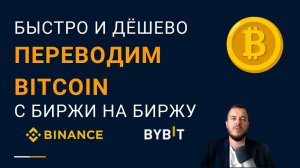 БЫСТРО И ДЁШЕВО
ПЕРЕВОДИМ
BITCOIN
С БИРЖИ НА БИРЖУ

BINANCE

BYBIT